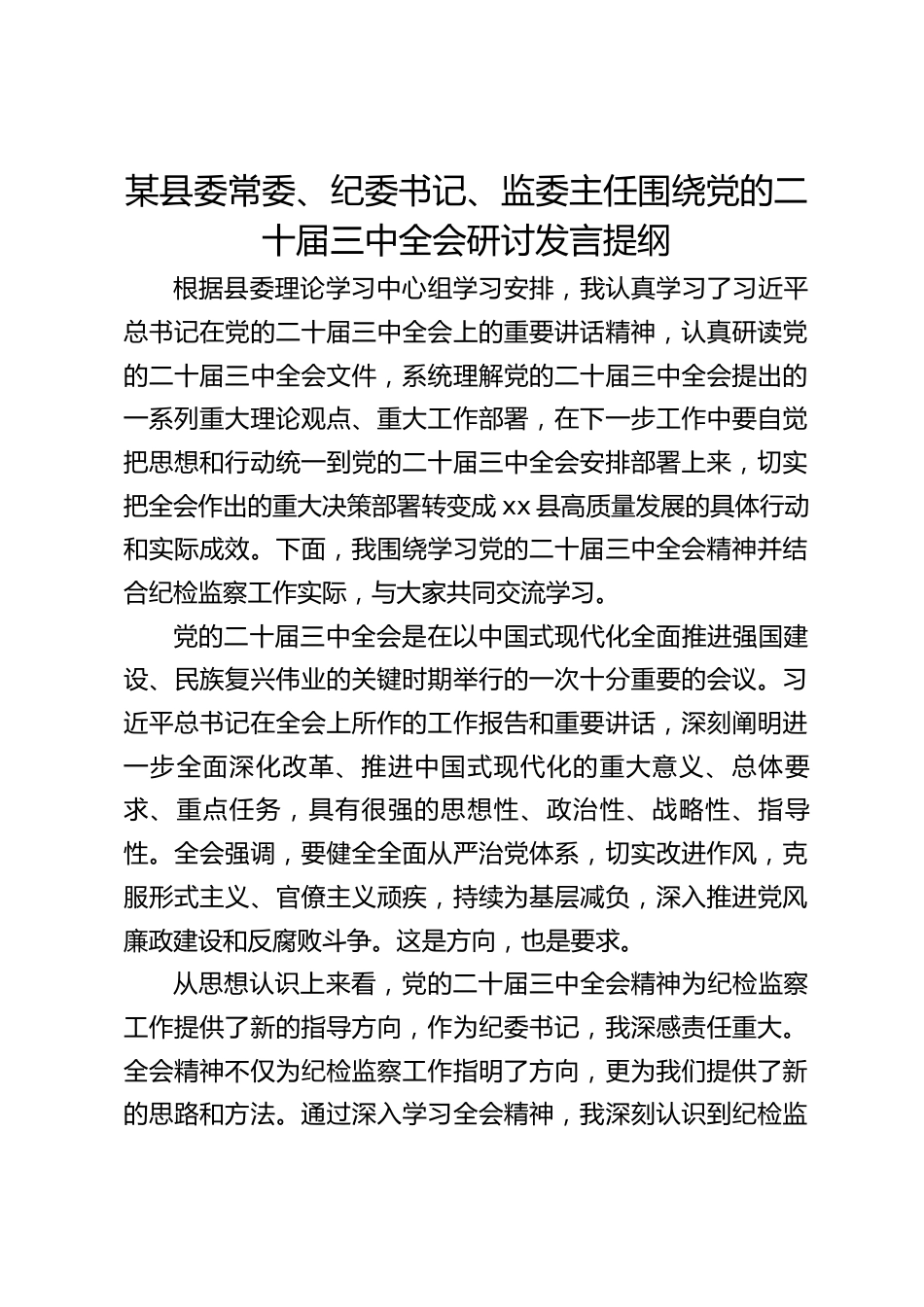 某县委常委、纪委书记、监委主任围绕党的二十届三中全会研讨发言提纲

根据县委理论学习中心组学习安排，我认真学习了习近平总书记在党的二十届三中全会上的重要讲话精神，认真研读党的二十届三中全会文件，系统理解党的二十届三中全会提出的一系列重大理论观点、重大工作部署，在下一步工作中要自觉把思想和行动统一到党的二十届三中全会安排部署上来，切实把全会作出的重大决策部署转变成xx县高质量发展的具体行动和实际成效。下面，我围绕学习党的二十届三中全会精神并结合纪检监察工作实际，与大家共同交流学习。

党的二十届三中全会是在以中国式现代化全面推进强国建设、民族复兴伟业的关键时期举行的一次十分重要的会议。习近平总书记在全会上所作的工作报告和重要讲话，深刻阐明进一步全面深化改革、推进中国式现代化的重大意义、总体要求、重点任务，具有很强的思想性、政治性、战略性、指导性。全会强调，要健全全面从严治党体系，切实改进作风，克服形式主义、官僚主义顽疾，持续为基层减负，深入推进党风廉政建设和反腐败斗争。这是方向，也是要求。

从思想认识上来看，党的二十届三中全会精神为纪检监察工作提供了新的指导方向，作为纪委书记，我深感责任重大。全会精神不仅为纪检监察工作指明了方向，更为我们提供了新的思路和方法。通过深入学习全会精神，我深刻认识到纪检监